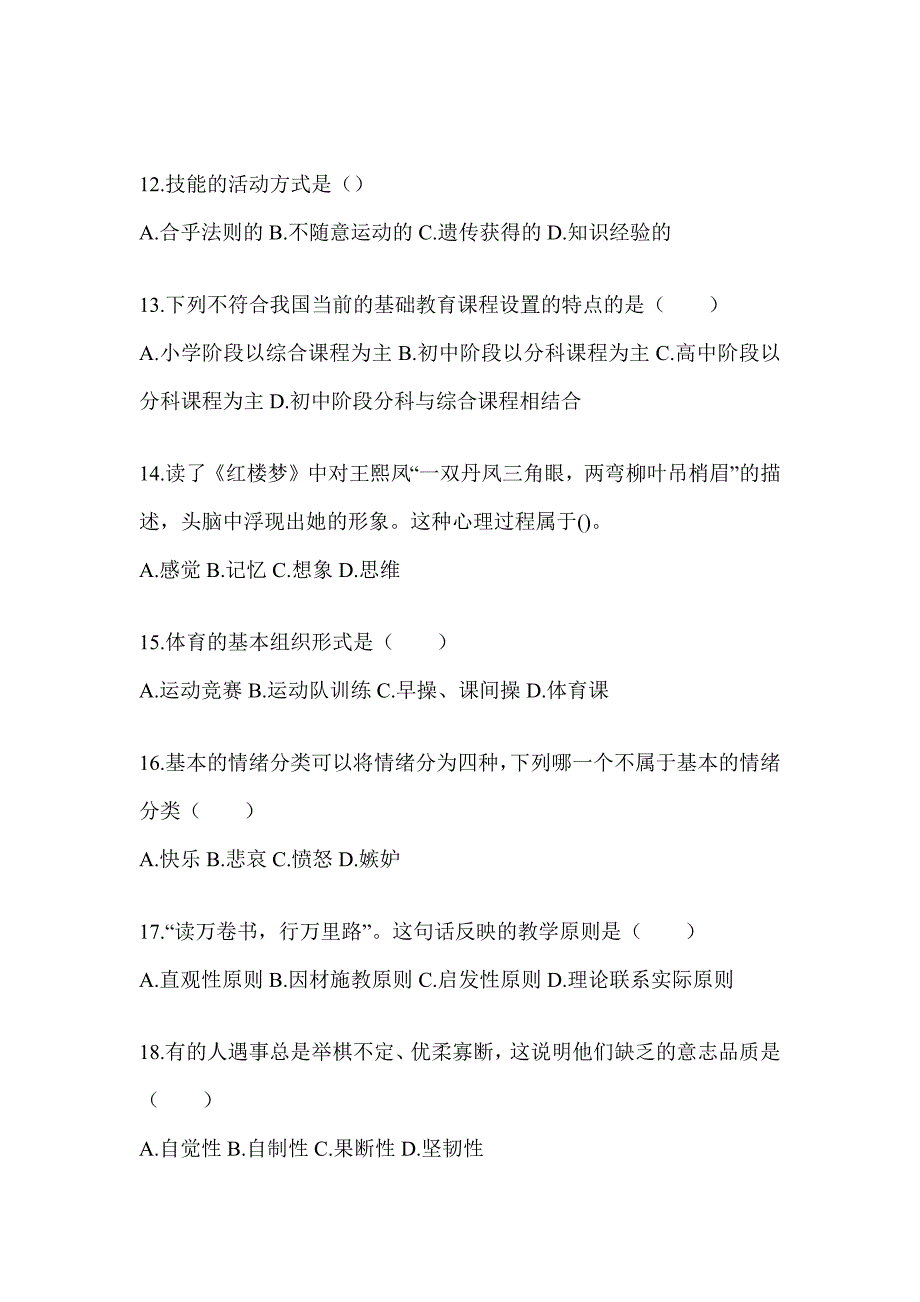 12.技能的活动方式是（）

A.合乎法则的 B.不随意运动的 C.遗传获得的 D.知识经验的

13.下列不符合我国当前的基础教育课程设置的特点的是（　　）

A.小学阶段以综合课程为主 B.初中阶段以分科课程为主 C.高中阶段以分科课程为主 D.初中阶段分科与综合课程相结合

14.读了《红楼梦》中对王熙凤“一双丹凤三角眼，两弯柳叶吊梢眉”的描述，头脑中浮现出她的形象。这种心理过程属于()。

A.感觉 B.记忆 C.想象 D.思维

15.体育的基本组织形式是（　　）

A.运动竞赛 B.运动队训练 C.早操、课间操 D.体育课

16.基本的情绪分类可以将情绪分为四种，下列哪一个不属于基本的情绪分类（　　）

A.快乐 B.悲哀 C.愤怒 D.嫉妒

17.“读万卷书，行万里路”。这句话反映的教学原则是（　　）

A.直观性原则 B.因材施教原则 C.启发性原则 D.理论联系实际原则

18.有的人遇事总是举棋不定、优柔寡断，这说明他们缺乏的意志品质是（　　）

A.自觉性 B.自制性 C.果断性 D.坚韧性